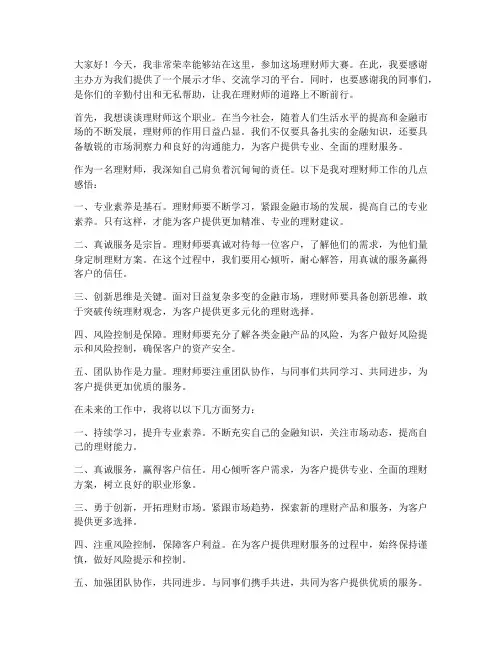 大家好！今天，我非常荣幸能够站在这里，参加这场理财师大赛。在此，我要感谢主办方为我们提供了一个展示才华、交流学习的平台。同时，也要感谢我的同事们，是你们的辛勤付出和无私帮助，让我在理财师的道路上不断前行。

首先，我想谈谈理财师这个职业。在当今社会，随着人们生活水平的提高和金融市场的不断发展，理财师的作用日益凸显。我们不仅要具备扎实的金融知识，还要具备敏锐的市场洞察力和良好的沟通能力，为客户提供专业、全面的理财服务。

作为一名理财师，我深知自己肩负着沉甸甸的责任。以下是我对理财师工作的几点感悟：

一、专业素养是基石。理财师要不断学习，紧跟金融市场的发展，提高自己的专业素养。只有这样，才能为客户提供更加精准、专业的理财建议。

二、真诚服务是宗旨。理财师要真诚对待每一位客户，了解他们的需求，为他们量身定制理财方案。在这个过程中，我们要用心倾听，耐心解答，用真诚的服务赢得客户的信任。

三、创新思维是关键。面对日益复杂多变的金融市场，理财师要具备创新思维，敢于突破传统理财观念，为客户提供更多元化的理财选择。

四、风险控制是保障。理财师要充分了解各类金融产品的风险，为客户做好风险提示和风险控制，确保客户的资产安全。

五、团队协作是力量。理财师要注重团队协作，与同事们共同学习、共同进步，为客户提供更加优质的服务。

在未来的工作中，我将以以下几方面努力：

一、持续学习，提升专业素养。不断充实自己的金融知识，关注市场动态，提高自己的理财能力。

二、真诚服务，赢得客户信任。用心倾听客户需求，为客户提供专业、全面的理财方案，树立良好的职业形象。

三、勇于创新，开拓理财市场。紧跟市场趋势，探索新的理财产品和服务，为客户提供更多选择。

四、注重风险控制，保障客户利益。在为客户提供理财服务的过程中，始终保持谨慎，做好风险提示和控制。

五、加强团队协作，共同进步。与同事们携手共进，共同为客户提供优质的服务。